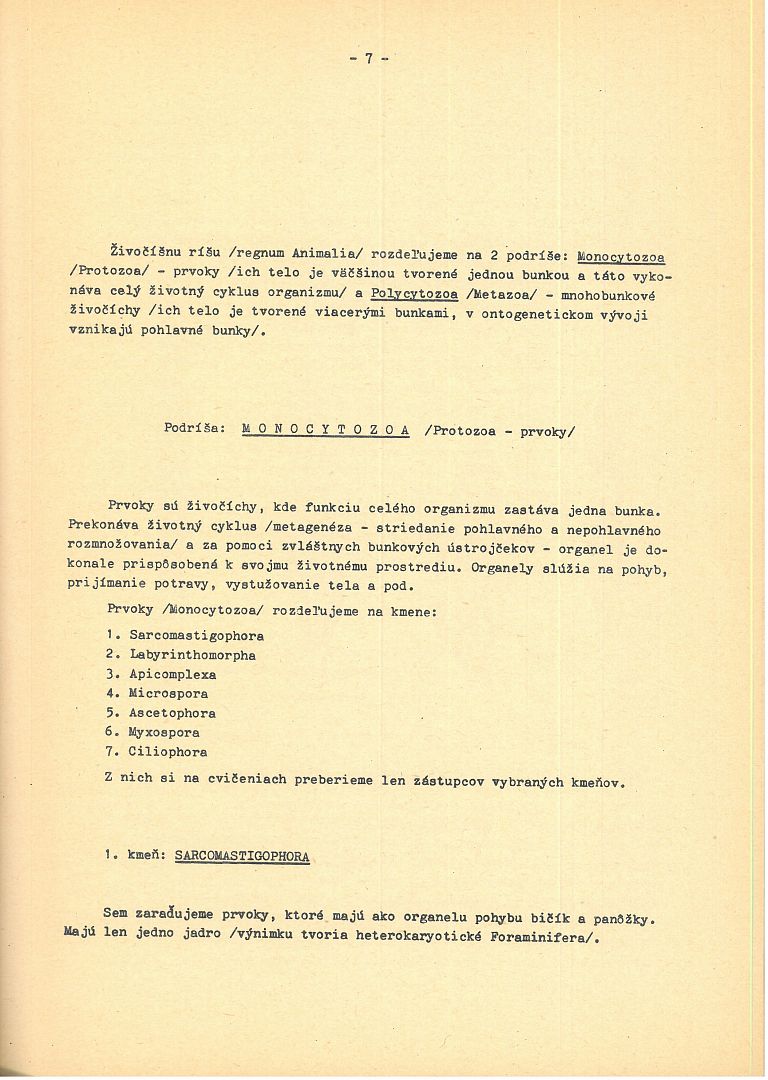 - 7 -

Živočíšnu ríšu /regnum Animalia/ rozdeľujeme na 2 podríše: Monocytozoa /Protozoa/ - prvoky /ich telo je väčšinou tvorené jednou bunkou a táto vykonáva celý životný cyklus organizmu/ a Polycytozoa /Metazoa/ - mnohobunkové živočíchy /ich telo je tvorené viacerými bunkami, v ontogenetickom vývoji vznikajú pohlavné bunky/.

Podríša: M O N O C Y T O Z O A /Protozoa - prvoky/

Prvoky sú živočíchy, kde funkciu celého organizmu zastáva jedna bunka. Prekonáva životný cyklus /metagenéza - striedanie pohlavného a nepohlavného rozmnožovania/ a za pomoci zvláštnych bunkových ústrojčekov - organel je dokonale prispôsobená k svojmu životnému prostrediu. Organely slúžia na pohyb, prijímanie potravy, vystužovanie tela a pod.

Prvoky /Monocytozoa/ rozdeľujeme na kmene:

1. Sarcomastigophora
2. Labyrinthomorpha
3. Apicomplexa
4. Microspora
5. Ascetophora
6. Myxospora
7. Ciliophora

Z nich si na cvičeniach preberieme len zástupcov vybraných kmeňov.

1. kmeň: SARCOMASTIGOPHORA

Sem zaraďujeme prvoky, ktoré majú ako organelu pohybu bičík a panôžky. Majú len jedno jadro /výnimku tvoria heterokaryotické Foraminifera/.